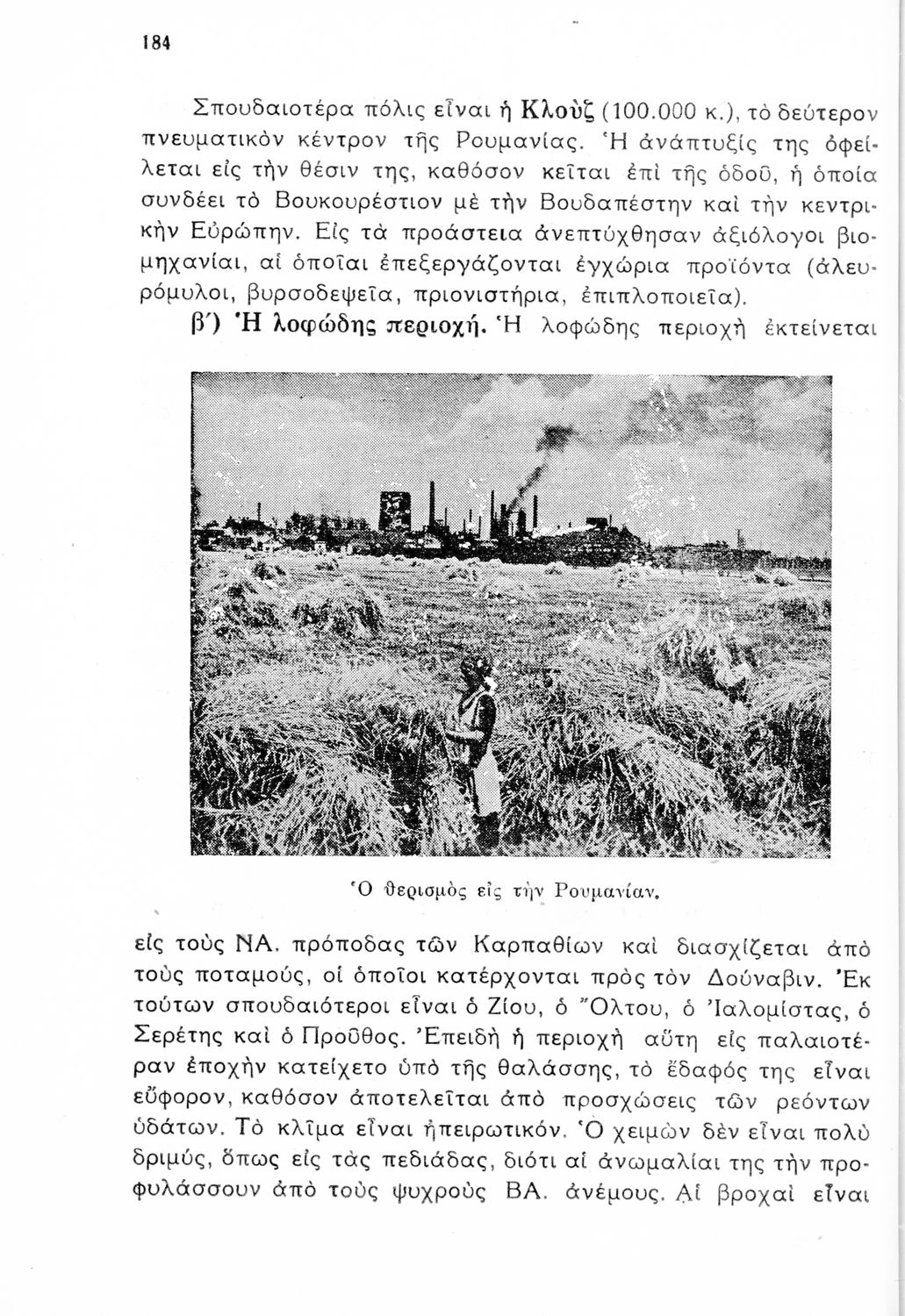 184

Σπουδαιοτέρα πόλις εἶναι ἡ Κλοὺζ (100.000 κ.), τὸ δεύτερον πνευματικὸν κέντρον τῆς Ρουμανίας. Ἡ ἀνάπτυξίς της ὀφείλεται εἰς τὴν θέσιν της, καθόσον κεῖται ἐπὶ τῆς ὁδοῦ, ἡ ὁποία συνδέει τὸ Βουκουρέστιον μὲ τὴν Βουδαπέστην καὶ τὴν κεντρικὴν Εὐρώπην. Εἰς τὰ προάστεια ἀνεπτύχθησαν ἀξιόλογοι βιομηχανίαι, αἱ ὁποῖαι ἐπεξεργάζονται ἐγχώρια προϊόντα (ἀλευρόμυλοι, βυρσοδεψεῖα, πριονιστήρια, ἐπιπλοποιεῖα).

β΄) Ἡ λοφώδης περιοχή. Ἡ λοφώδης περιοχὴ ἐκτείνεται

Ὁ θερισμὸς εἰς τὴν Ρουμανίαν.

εἰς τοὺς ΝΑ. πρόποδας τῶν Καρπαθίων καὶ διασχίζεται ἀπὸ τοὺς ποταμούς, οἱ ὁποῖοι κατέρχονται πρὸς τὸν Δούναβιν. Ἐκ τούτων σπουδαιότεροι εἶναι ὁ Ζίου, ὁ Ὄλτου, ὁ Ἰαλομίστας, ὁ Σερέτης καὶ ὁ Προῦθος. Ἐπειδὴ ἡ περιοχὴ αὕτη εἰς παλαιοτέραν ἐποχὴν κατείχετο ὑπὸ τῆς θαλάσσης, τὸ ἔδαφός της εἶναι εὔφορον, καθόσον ἀποτελεῖται ἀπὸ προσχώσεις τῶν ρεόντων ὑδάτων. Τὸ κλῖμα εἶναι ἠπειρωτικόν. Ὁ χειμὼν δὲν εἶναι πολὺ δριμύς, ὅπως εἰς τὰς πεδιάδας, διότι αἱ ἀνωμαλίαι της τὴν προφυλάσσουν ἀπὸ τοὺς ψυχροὺς ΒΑ. ἀνέμους. Αἱ βροχαὶ εἶναι